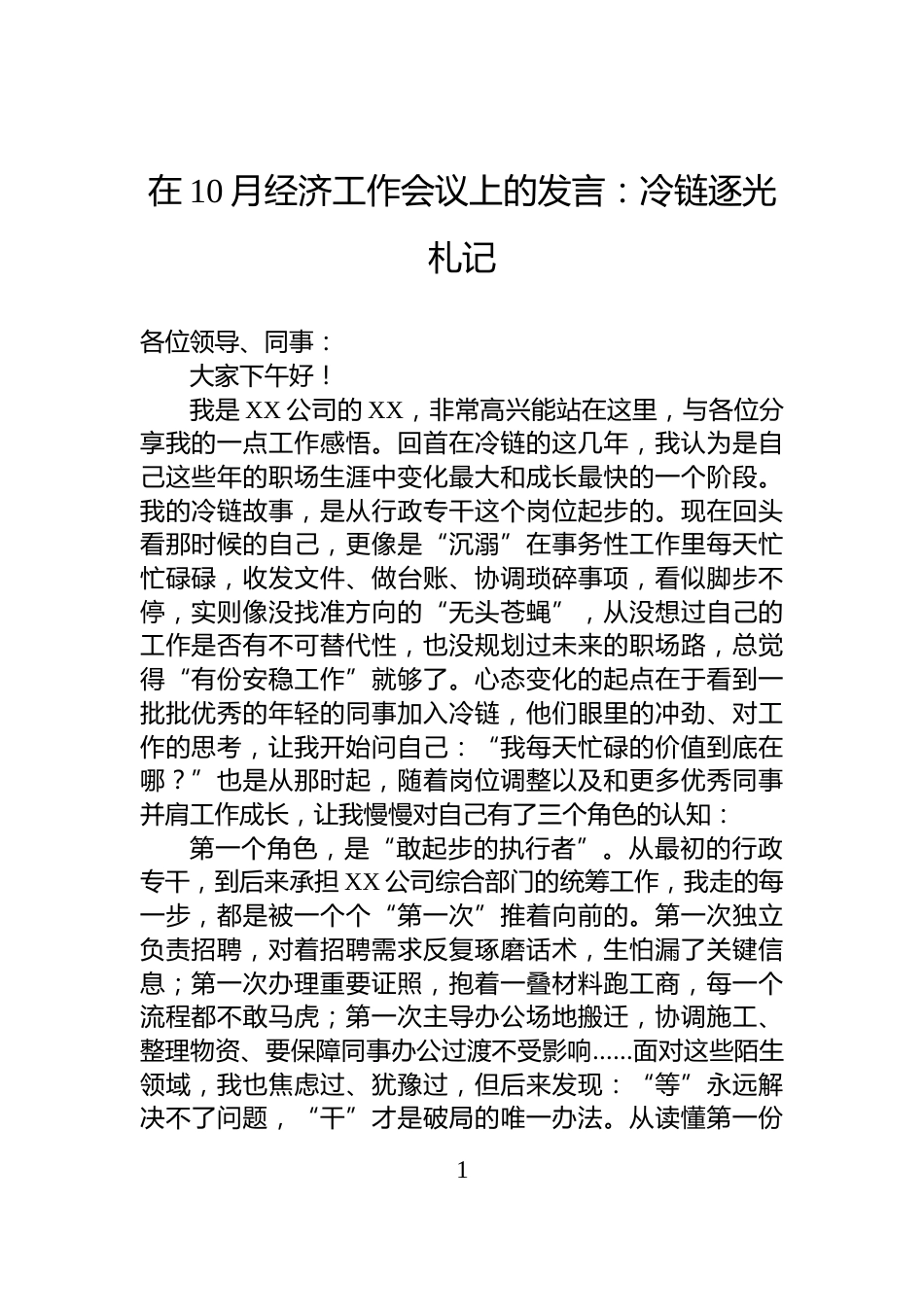 在10月经济工作会议上的发言：冷链逐光札记

各位领导、同事：

大家下午好！

我是XX公司的XX，非常高兴能站在这里，与各位分享我的一点工作感悟。回首在冷链的这几年，我认为是自己这些年的职场生涯中变化最大和成长最快的一个阶段。我的冷链故事，是从行政专干这个岗位起步的。现在回头看那时候的自己，更像是“沉溺”在事务性工作里每天忙忙碌碌，收发文件、做台账、协调琐碎事项，看似脚步不停，实则像没找准方向的“无头苍蝇”，从没想过自己的工作是否有不可替代性，也没规划过未来的职场路，总觉得“有份安稳工作”就够了。心态变化的起点在于看到一批批优秀的年轻的同事加入冷链，他们眼里的冲劲、对工作的思考，让我开始问自己：“我每天忙碌的价值到底在哪？”也是从那时起，随着岗位调整以及和更多优秀同事并肩工作成长，让我慢慢对自己有了三个角色的认知：

第一个角色，是“敢起步的执行者”。从最初的行政专干，到后来承担XX公司综合部门的统筹工作，我走的每一步，都是被一个个“第一次”推着向前的。第一次独立负责招聘，对着招聘需求反复琢磨话术，生怕漏了关键信息；第一次办理重要证照，抱着一叠材料跑工商，每一个流程都不敢马虎；第一次主导办公场地搬迁，协调施工、整理物资、要保障同事办公过渡不受影响......面对这些陌生领域，我也焦虑过、犹豫过，但后来发现：“等”永远解决不了问题，“干”才是破局的唯一办法。从读懂第一份

1